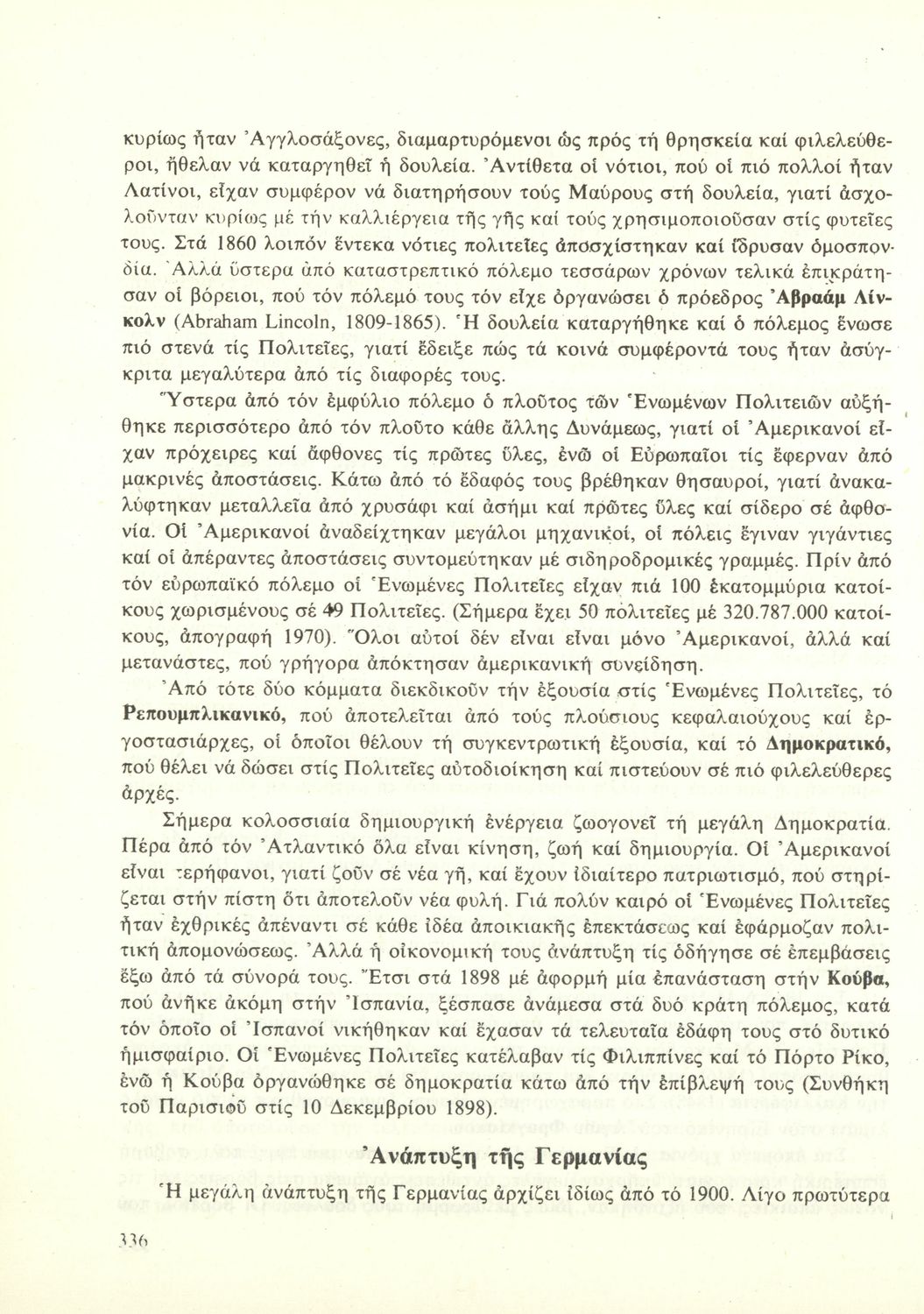 κυρίως ἦταν Ἀγγλοσάξονες, διαμαρτυρόμενοι ὡς πρός τή θρησκεία καί φιλελεύθεροι, ἤθελαν νά καταργηθεῖ ἡ δουλεία. Ἀντίθετα οἱ νότιοι, πού οἱ πιό πολλοί ἦταν Λατίνοι, εἶχαν συμφέρον νά διατηρήσουν τούς Μαύρους στή δουλεία, γιατί ἀσχολοῦνταν κυρίως μέ τήν καλλιέργεια τῆς γῆς καί τούς χρησιμοποιοῦσαν στίς φυτεῖες τους. Στά 1860 λοιπόν ἕντεκα νότιες πολιτεῖες ἀποσχίστηκαν καί ἵδρυσαν ὁμοσπονδία. Ἀλλά ὕστερα ἀπό καταστρεπτικό πόλεμο τεσσάρων χρόνων τελικά ἐπικράτησαν οἱ βόρειοι, πού τόν πόλεμό τους τόν εἶχε ὀργανώσει ὁ πρόεδρος Ἀβραάμ Λίνκολν (Abraham Lincoln, 1809-1865). Ἡ δουλεία καταργήθηκε καί ὁ πόλεμος ἕνωσε πιό στενά τίς Πολιτεῖες, γιατί ἔδειξε πώς τά κοινά συμφέροντά τους ἦταν ἀσύγκριτα μεγαλύτερα ἀπό τίς διαφορές τους.

Ὕστερα ἀπό τόν ἐμφύλιο πόλεμο ὁ πλοῦτος τῶν Ἑνωμένων Πολιτειῶν αὐξήθηκε περισσότερο ἀπό τόν πλοῦτο κάθε ἄλλης Δυνάμεως, γιατί οἱ Ἀμερικανοί εἶχαν πρόχειρες καί ἄφθονες τίς πρῶτες ὕλες, ἐνῶ οἱ Εὐρωπαῖοι τίς ἔφερναν ἀπό μακρινές ἀποστάσεις. Κάτω ἀπό τό ἔδαφός τους βρέθηκαν θησαυροί, γιατί ἀνακαλύφτηκαν μεταλλεῖα ἀπό χρυσάφι καί ἀσήμι καί πρῶτες ὕλες καί σίδερο σέ ἀφθονία. Οἱ Ἀμερικανοί ἀναδείχτηκαν μεγάλοι μηχανικοί, οἱ πόλεις ἔγιναν γιγάντιες καί οἱ ἀπέραντες ἀποστάσεις συντομεύτηκαν μέ σιδηροδρομικές γραμμές. Πρίν ἀπό τόν εὐρωπαϊκό πόλεμο οἱ Ἑνωμένες Πολιτεῖες εἶχαν πιά 100 ἑκατομμύρια κατοίκους χωρισμένους σέ 49 Πολιτεῖες. (Σήμερα ἔχει 50 πολιτεῖες μέ 320.787.000 κατοίκους, ἀπογραφή 1970). Ὅλοι αὐτοί δέν εἶναι εἶναι μόνο Ἀμερικανοί, ἀλλά καί μετανάστες, πού γρήγορα ἀπόκτησαν ἀμερικανική συνείδηση.

Ἀπό τότε δύο κόμματα διεκδικοῦν τήν ἐξουσία στίς Ἑνωμένες Πολιτεῖες, τό Ρεπουμπλικανικό, πού ἀποτελεῖται ἀπό τούς πλούσιους κεφαλαιούχους καί ἐργοστασιάρχες, οἱ ὁποῖοι θέλουν τή συγκεντρωτική ἐξουσία, καί τό Δημοκρατικό, πού θέλει νά δώσει στίς Πολιτεῖες αὐτοδιοίκηση καί πιστεύουν σέ πιό φιλελεύθερες ἀρχές.

Σήμερα κολοσσιαία δημιουργική ἐνέργεια ζωογονεῖ τή μεγάλη Δημοκρατία. Πέρα ἀπό τόν Ἀτλαντικό ὅλα εἶναι κίνηση, ζωή καί δημιουργία. Οἱ Ἀμερικανοί εἶναι περήφανοι, γιατί ζοῦν σέ νέα γῆ, καί ἔχουν ἰδιαίτερο πατριωτισμό, πού στηρίζεται στήν πίστη ὅτι ἀποτελοῦν νέα φυλή. Γιά πολύν καιρό οἱ Ἑνωμένες Πολιτεῖες ἦταν ἐχθρικές ἀπέναντι σέ κάθε ἰδέα ἀποικιακῆς ἐπεκτάσεως καί ἐφάρμοζαν πολιτική ἀπομονώσεως. Ἀλλά ἡ οἰκονομική τους ἀνάπτυξη τίς ὁδήγησε σέ ἐπεμβάσεις ἔξω ἀπό τά σύνορά τους. Ἔτσι στά 1898 μέ ἀφορμή μία ἐπανάσταση στήν Κούβα, πού ἀνῆκε ἀκόμη στήν Ἰσπανία, ξέσπασε ἀνάμεσα στά δυό κράτη πόλεμος, κατά τόν ὁποῖο οἱ Ἰσπανοί νικήθηκαν καί ἔχασαν τά τελευταῖα ἐδάφη τους στό δυτικό ἡμισφαίριο. Οἱ Ἑνωμένες Πολιτεῖες κατέλαβαν τίς Φιλιππίνες καί τό Πόρτο Ρίκο, ἐνῶ ἡ Κούβα ὀργανώθηκε σέ δημοκρατία κάτω ἀπό τήν ἐπίβλεψή τους (Συνθήκη τοῦ Παρισιοῦ στίς 10 Δεκεμβρίου 1898).

Ἀνάπτυξη τῆς Γερμανίας

Ἡ μεγάλη ἀνάπτυξη τῆς Γερμανίας ἀρχίζει ἰδίως ἀπό τό 1900. Λίγο πρωτύτερα

336